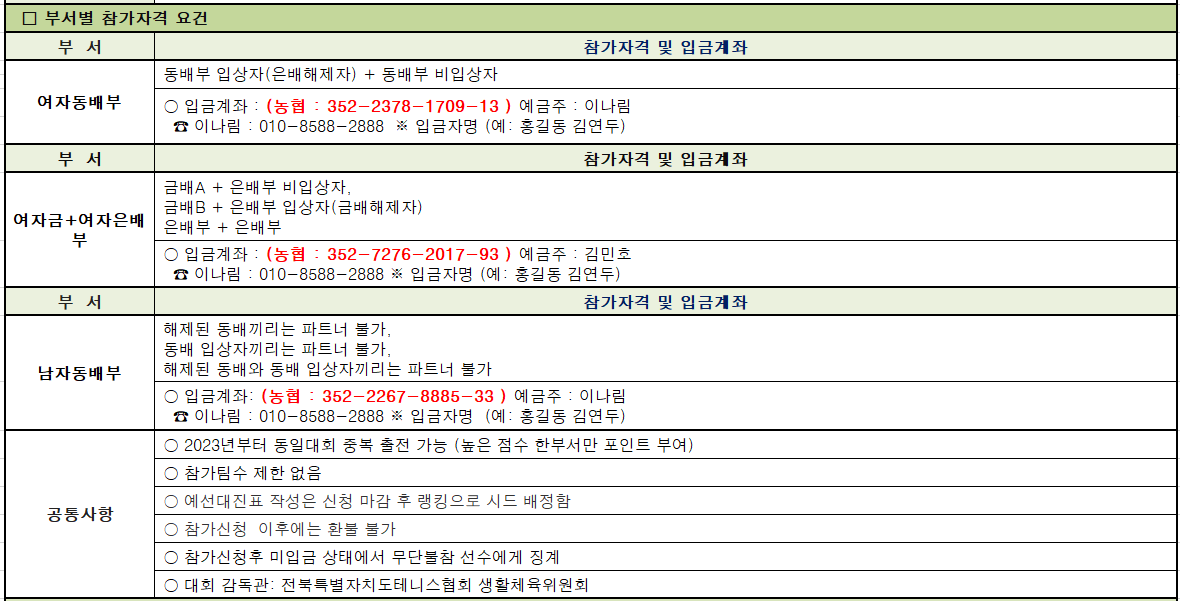 ☐ 부서별 참가자격 요건

| 부 서 | 참가자격 및 입금계좌 |
|---|---|
| 여자동배부 | 동배부 입상자(은배해제자) + 동배부 비입상자 |
| | ○ 입금계좌 : (농협 : 352-2378-1709-13 ) 예금주 : 이나림 ☎ 이나림 : 010-8588-2888 ※ 입금자명 (예: 홍길동 김연두) |
| 부 서 | 참가자격 및 입금계좌 |
| 여자금+여자은배부 | 금배A + 은배부 비입상자, 금배B + 은배부 입상자(금배해제자) 은배부 + 은배부 |
| | ○ 입금계좌 : (농협 : 352-7276-2017-93 ) 예금주 : 김민호 ☎ 이나림 : 010-8588-2888 ※ 입금자명 (예: 홍길동 김연두) |
| 부 서 | 참가자격 및 입금계좌 |
| 남자동배부 | 해제된 동배끼리는 파트너 불가, 동배 입상자끼리는 파트너 불가, 해제된 동배와 동배 입상자끼리는 파트너 불가 |
| | ○ 입금계좌: (농협 : 352-2267-8885-33 ) 예금주 : 이나림 ☎ 이나림 : 010-8588-2888 ※ 입금자명 (예: 홍길동 김연두) |
| 공통사항 | ○ 2023년부터 동일대회 중복 출전 가능 (높은 점수 한부서만 포인트 부여) |
| | ○ 참가팀수 제한 없음 |
| | ○ 예선대진표 작성은 신청 마감 후 랭킹으로 시드 배정함 |
| | ○ 참가신청 이후에는 환불 불가 |
| | ○ 참가신청후 미입금 상태에서 무단불참 선수에게 징계 |
| | ○ 대회 감독관: 전북특별자치도테니스협회 생활체육위원회 |